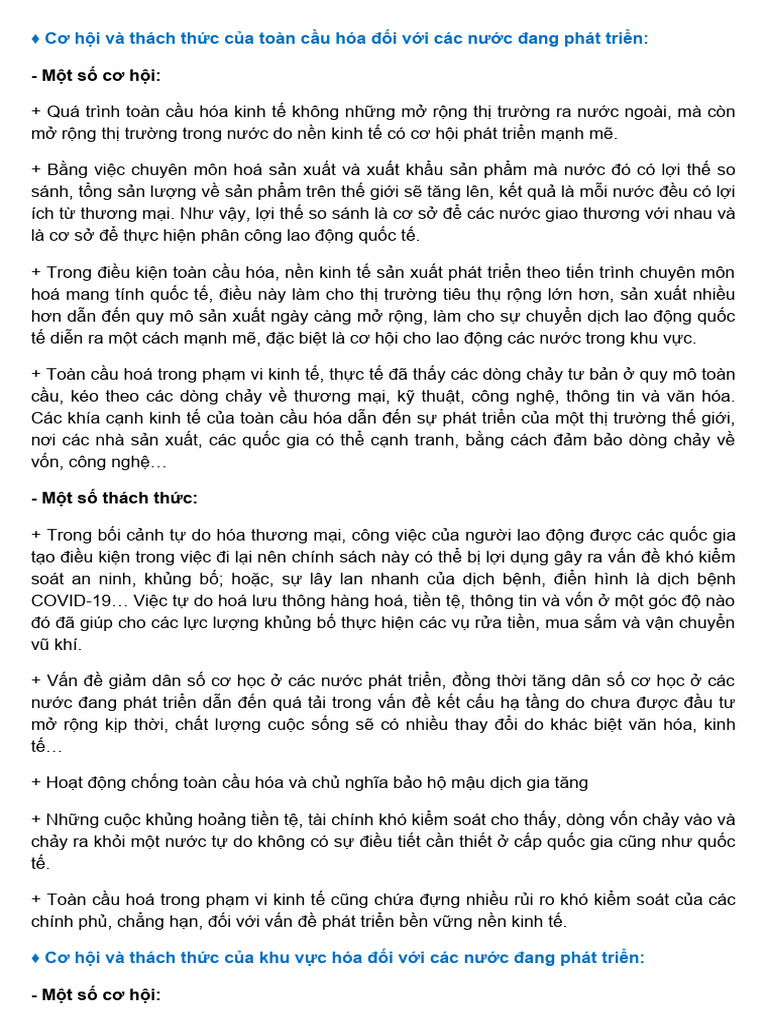 ♦ Cơ hội và thách thức của toàn cầu hóa đối với các nước đang phát triển:

- Một số cơ hội:

+ Quá trình toàn cầu hóa kinh tế không những mở rộng thị trường ra nước ngoài, mà còn mở rộng thị trường trong nước do nền kinh tế có cơ hội phát triển mạnh mẽ.

+ Bằng việc chuyên môn hoá sản xuất và xuất khẩu sản phẩm mà nước đó có lợi thế so sánh, tổng sản lượng về sản phẩm trên thế giới sẽ tăng lên, kết quả là mỗi nước đều có lợi ích từ thương mại. Như vậy, lợi thế so sánh là cơ sở để các nước giao thương với nhau và là cơ sở để thực hiện phân công lao động quốc tế.

+ Trong điều kiện toàn cầu hóa, nền kinh tế sản xuất phát triển theo tiến trình chuyên môn hoá mang tính quốc tế, điều này làm cho thị trường tiêu thụ rộng lớn hơn, sản xuất nhiều hơn dẫn đến quy mô sản xuất ngày càng mở rộng, làm cho sự chuyển dịch lao động quốc tế diễn ra một cách mạnh mẽ, đặc biệt là cơ hội cho lao động các nước trong khu vực.

+ Toàn cầu hoá trong phạm vi kinh tế, thực tế đã thấy các dòng chảy tư bản ở quy mô toàn cầu, kéo theo các dòng chảy về thương mại, kỹ thuật, công nghệ, thông tin và văn hóa. Các khía cạnh kinh tế của toàn cầu hóa dẫn đến sự phát triển của một thị trường thế giới, nơi các nhà sản xuất, các quốc gia có thể cạnh tranh, bằng cách đảm bảo dòng chảy về vốn, công nghệ…

- Một số thách thức:

+ Trong bối cảnh tự do hóa thương mại, công việc của người lao động được các quốc gia tạo điều kiện trong việc đi lại nên chính sách này có thể bị lợi dụng gây ra vấn đề khó kiểm soát an ninh, khủng bố; hoặc, sự lây lan nhanh của dịch bệnh, điển hình là dịch bệnh COVID-19… Việc tự do hoá lưu thông hàng hoá, tiền tệ, thông tin và vốn ở một góc độ nào đó đã giúp cho các lực lượng khủng bố thực hiện các vụ rửa tiền, mua sắm và vận chuyển vũ khí.

+ Vấn đề giảm dân số cơ học ở các nước phát triển, đồng thời tăng dân số cơ học ở các nước đang phát triển dẫn đến quá tải trong vấn đề kết cấu hạ tầng do chưa được đầu tư mở rộng kịp thời, chất lượng cuộc sống sẽ có nhiều thay đổi do khác biệt văn hóa, kinh tế…

+ Hoạt động chống toàn cầu hóa và chủ nghĩa bảo hộ mậu dịch gia tăng

+ Những cuộc khủng hoảng tiền tệ, tài chính khó kiểm soát cho thấy, dòng vốn chảy vào và chảy ra khỏi một nước tự do không có sự điều tiết cần thiết ở cấp quốc gia cũng như quốc tế.

+ Toàn cầu hoá trong phạm vi kinh tế cũng chứa đựng nhiều rủi ro khó kiểm soát của các chính phủ, chẳng hạn, đối với vấn đề phát triển bền vững nền kinh tế.

♦ Cơ hội và thách thức của khu vực hóa đối với các nước đang phát triển:

- Một số cơ hội: